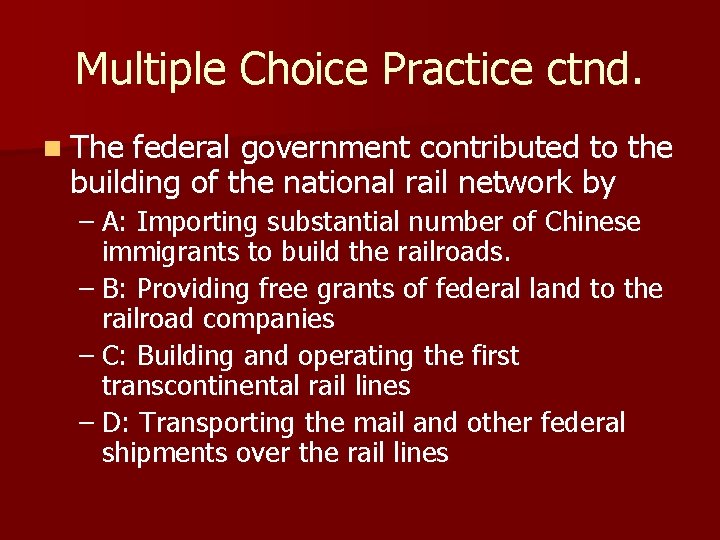 Multiple Choice Practice ctnd.

The federal government contributed to the building of the national rail network by

– A: Importing substantial number of Chinese immigrants to build the railroads.
– B: Providing free grants of federal land to the railroad companies
– C: Building and operating the first transcontinental rail lines
– D: Transporting the mail and other federal shipments over the rail lines